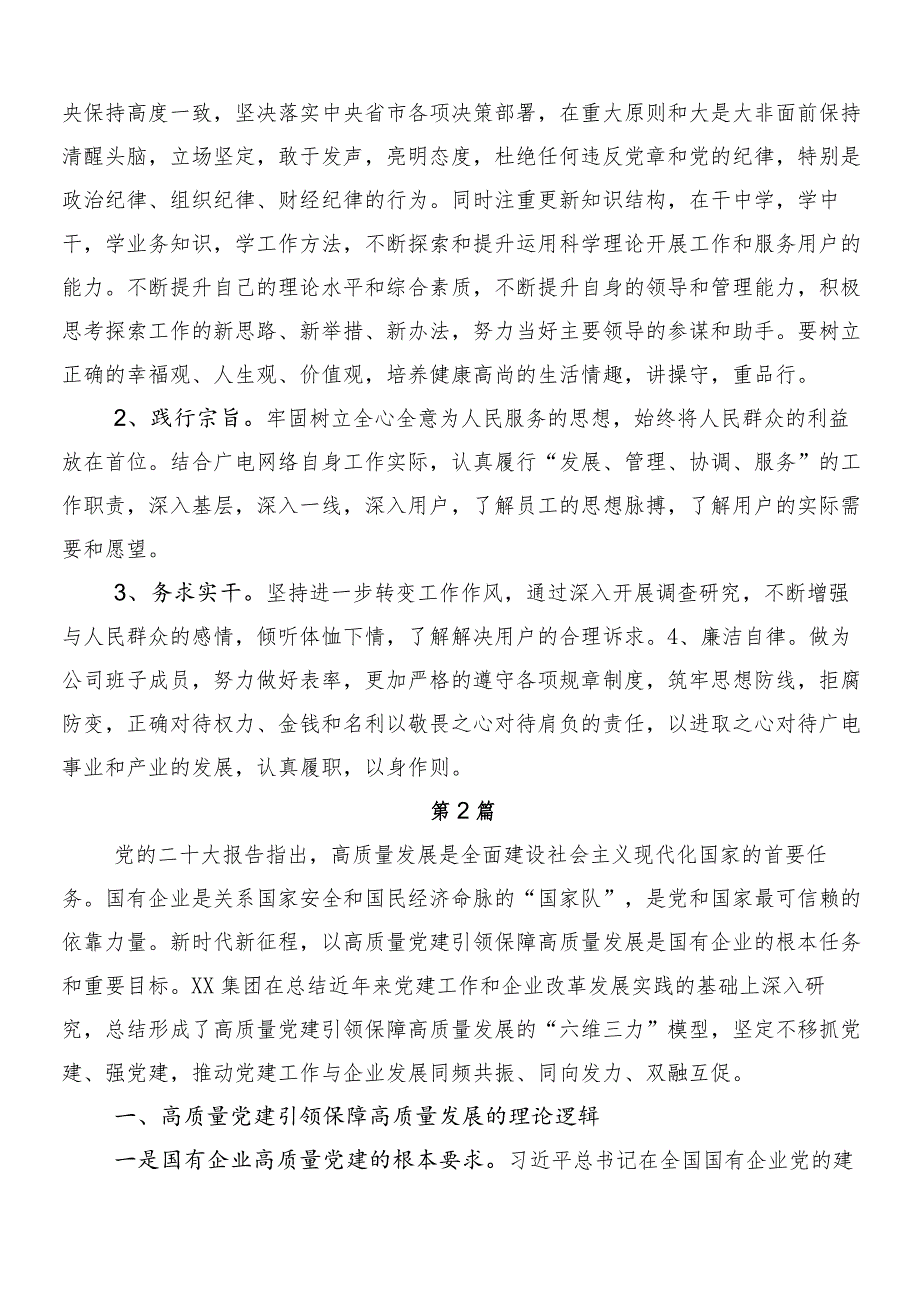 央保持高度一致，坚决落实中央省市各项决策部署，在重大原则和大是大非面前保持清醒头脑，立场坚定，敢于发声，亮明态度，杜绝任何违反党章和党的纪律，特别是政治纪律、组织纪律、财经纪律的行为。同时注重更新知识结构，在干中学，学中干，学业务知识，学工作方法，不断探索和提升运用科学理论开展工作和服务用户的能力。不断提升自己的理论水平和综合素质，不断提升自身的领导和管理能力，积极思考探索工作的新思路、新举措、新办法，努力当好主要领导的参谋和助手。要树立正确的幸福观、人生观、价值观，培养健康高尚的生活情趣，讲操守，重品行。

2、践行宗旨。牢固树立全心全意为人民服务的思想，始终将人民群众的利益放在首位。结合广电网络自身工作实际，认真履行“发展、管理、协调、服务”的工作职责，深入基层，深入一线，深入用户，了解员工的思想脉搏，了解用户的实际需要和愿望。

3、务求实干。坚持进一步转变工作作风，通过深入开展调查研究，不断增强与人民群众的感情，倾听体恤下情，了解解决用户的合理诉求。4、廉洁自律。做为公司班子成员，努力做好表率，更加严格的遵守各项规章制度，筑牢思想防线，拒腐防变，正确对待权力、金钱和名利以敬畏之心对待肩负的责任，以进取之心对待广电事业和产业的发展，认真履职，以身作则。

第2篇

党的二十大报告指出，高质量发展是全面建设社会主义现代化国家的首要任务。国有企业是关系国家安全和国民经济命脉的“国家队”，是党和国家最可信赖的依靠力量。新时代新征程，以高质量党建引领保障高质量发展是国有企业的根本任务和重要目标。XX集团在总结近年来党建工作和企业改革发展实践的基础上深入研究，总结形成了高质量党建引领保障高质量发展的“六维三力”模型，坚定不移抓党建、强党建，推动党建工作与企业发展同频共振、同向发力、双融互促。

一、高质量党建引领保障高质量发展的理论逻辑

一是国有企业高质量党建的根本要求。习近平总书记在全国国有企业党的建